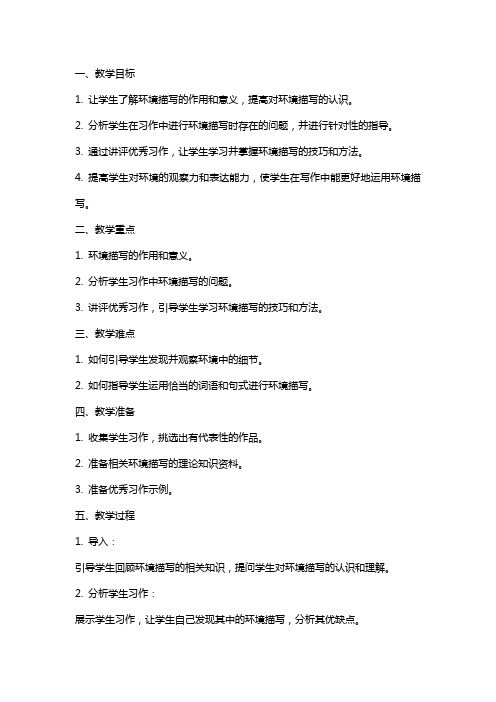 一、教学目标

1. 让学生了解环境描写的作用和意义，提高对环境描写的认识。

2. 分析学生在习作中进行环境描写时存在的问题，并进行针对性的指导。

3. 通过讲评优秀习作，让学生学习并掌握环境描写的技巧和方法。

4. 提高学生对环境的观察力和表达能力，使学生在写作中能更好地运用环境描写。

二、教学重点

1. 环境描写的作用和意义。

2. 分析学生习作中环境描写的问题。

3. 讲评优秀习作，引导学生学习环境描写的技巧和方法。

三、教学难点

1. 如何引导学生发现并观察环境中的细节。

2. 如何指导学生运用恰当的词语和句式进行环境描写。

四、教学准备

1. 收集学生习作，挑选出有代表性的作品。

2. 准备相关环境描写的理论知识资料。

3. 准备优秀习作示例。

五、教学过程

1. 导入：

引导学生回顾环境描写的相关知识，提问学生对环境描写的认识和理解。

2. 分析学生习作：

展示学生习作，让学生自己发现其中的环境描写，分析其优缺点。